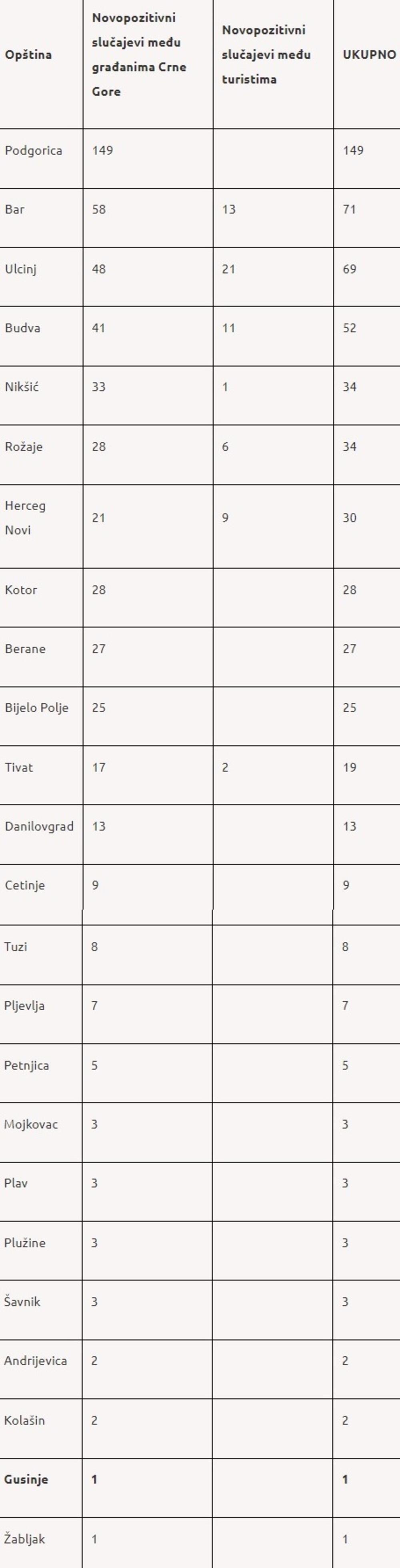 | Opština | Novopozitivni slučajevi među građanima Crne Gore | Novopozitivni slučajevi među turistima | UKUPNO |
|---|---|---|---|
| Podgorica | 149 | | 149 |
| Bar | 58 | 13 | 71 |
| Ulcinj | 48 | 21 | 69 |
| Budva | 41 | 11 | 52 |
| Nikšić | 33 | 1 | 34 |
| Rožaje | 28 | 6 | 34 |
| Herceg Novi | 21 | 9 | 30 |
| Kotor | 28 | | 28 |
| Berane | 27 | | 27 |
| Bijelo Polje | 25 | | 25 |
| Tivat | 17 | 2 | 19 |
| Danilovgrad | 13 | | 13 |
| Cetinje | 9 | | 9 |
| Tuzi | 8 | | 8 |
| Pljevlja | 7 | | 7 |
| Petnjica | 5 | | 5 |
| Mojkovac | 3 | | 3 |
| Plav | 3 | | 3 |
| Plužine | 3 | | 3 |
| Šavnik | 3 | | 3 |
| Andrijevica | 2 | | 2 |
| Kolašin | 2 | | 2 |
| **Gusinje** | **1** | | **1** |
| Žabljak | 1 | | 1 |